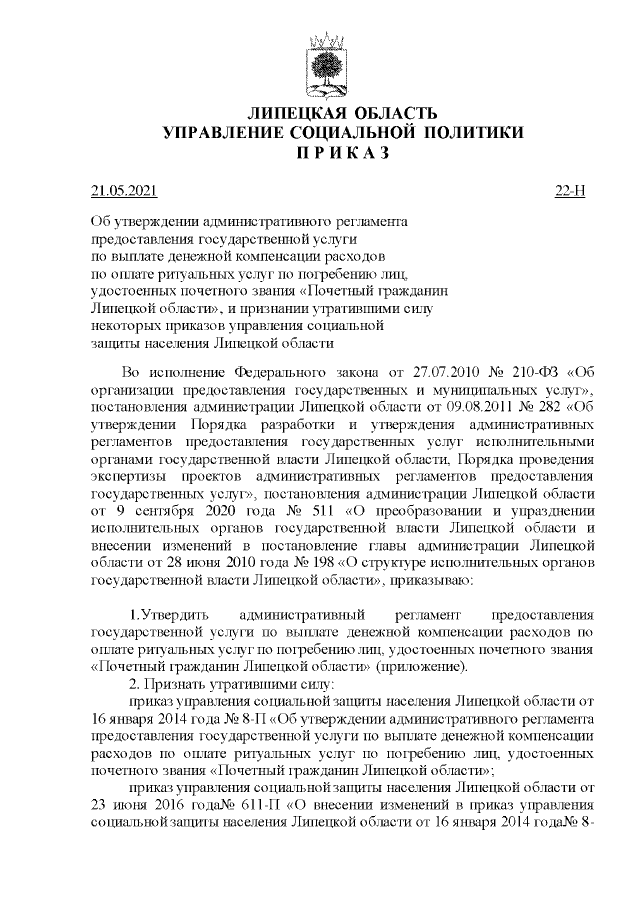 ЛИПЕЦКАЯ ОБЛАСТЬ
УПРАВЛЕНИЕ СОЦИАЛЬНОЙ ПОЛИТИКИ
П Р И К А З

21.05.2021 22-Н

Об утверждении административного регламента предоставления государственной услуги по выплате денежной компенсации расходов по оплате ритуальных услуг по погребению лиц, удостоенных почетного звания «Почетный гражданин Липецкой области», и признании утратившими силу некоторых приказов управления социальной защиты населения Липецкой области

Во исполнение Федерального закона от 27.07.2010 № 210-ФЗ «Об организации предоставления государственных и муниципальных услуг», постановления администрации Липецкой области от 09.08.2011 № 282 «Об утверждении Порядка разработки и утверждения административных регламентов предоставления государственных услуг исполнительными органами государственной власти Липецкой области, Порядка проведения экспертизы проектов административных регламентов предоставления государственных услуг», постановления администрации Липецкой области от 9 сентября 2020 года № 511 «О преобразовании и упразднении исполнительных органов государственной власти Липецкой области и внесении изменений в постановление главы администрации Липецкой области от 28 июня 2010 года № 198 «О структуре исполнительных органов государственной власти Липецкой области», приказываю:

1.Утвердить административный регламент предоставления государственной услуги по выплате денежной компенсации расходов по оплате ритуальных услуг по погребению лиц, удостоенных почетного звания «Почетный гражданин Липецкой области» (приложение).

2. Признать утратившими силу:

приказ управления социальной защиты населения Липецкой области от 16 января 2014 года № 8-П «Об утверждении административного регламента предоставления государственной услуги по выплате денежной компенсации расходов по оплате ритуальных услуг по погребению лиц, удостоенных почетного звания «Почетный гражданин Липецкой области»;

приказ управления социальной защиты населения Липецкой области от 23 июня 2016 года№ 611-П «О внесении изменений в приказ управления социальной защиты населения Липецкой области от 16 января 2014 года№ 8-